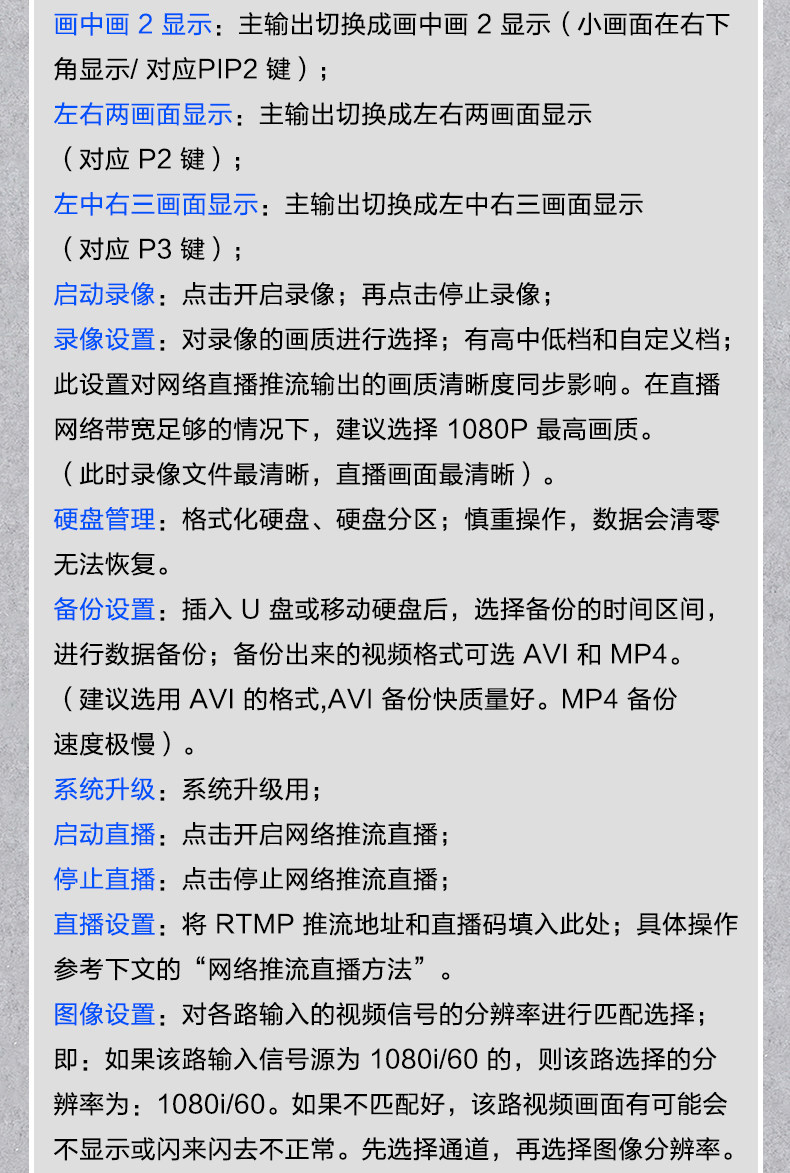 画中画2显示：主输出切换成画中画2显示（小画面在右下角显示/对应PIP2键）；

左右两画面显示：主输出切换成左右两画面显示（对应P2键）；

左中右三画面显示：主输出切换成左中右三画面显示（对应P3键）；

启动录像：点击开启录像；再点击停止录像；

录像设置：对录像的画质进行选择；有高中低档和自定义档；此设置对网络直播推流输出的画质清晰度同步影响。在直播网络带宽足够的情况下，建议选择1080P最高画质。（此时录像文件最清晰，直播画面最清晰）。

硬盘管理：格式化硬盘、硬盘分区；慎重操作，数据会清零无法恢复。

备份设置：插入U盘或移动硬盘后，选择备份的时间区间，进行数据备份；备份出来的视频格式可选AVI和MP4。（建议选用AVI的格式,AVI备份快质量好。MP4备份速度极慢）。

系统升级：系统升级用；

启动直播：点击开启网络推流直播；

停止直播：点击停止网络推流直播；

直播设置：将RTMP推流地址和直播码填入此处；具体操作参考下文的“网络推流直播方法”。

图像设置：对各路输入的视频信号的分辨率进行匹配选择；即：如果该路输入信号源为1080i/60的，则该路选择的分辨率为：1080i/60。如果不匹配好，该路视频画面有可能会不显示或闪来闪去不正常。先选择通道，再选择图像分辨率。